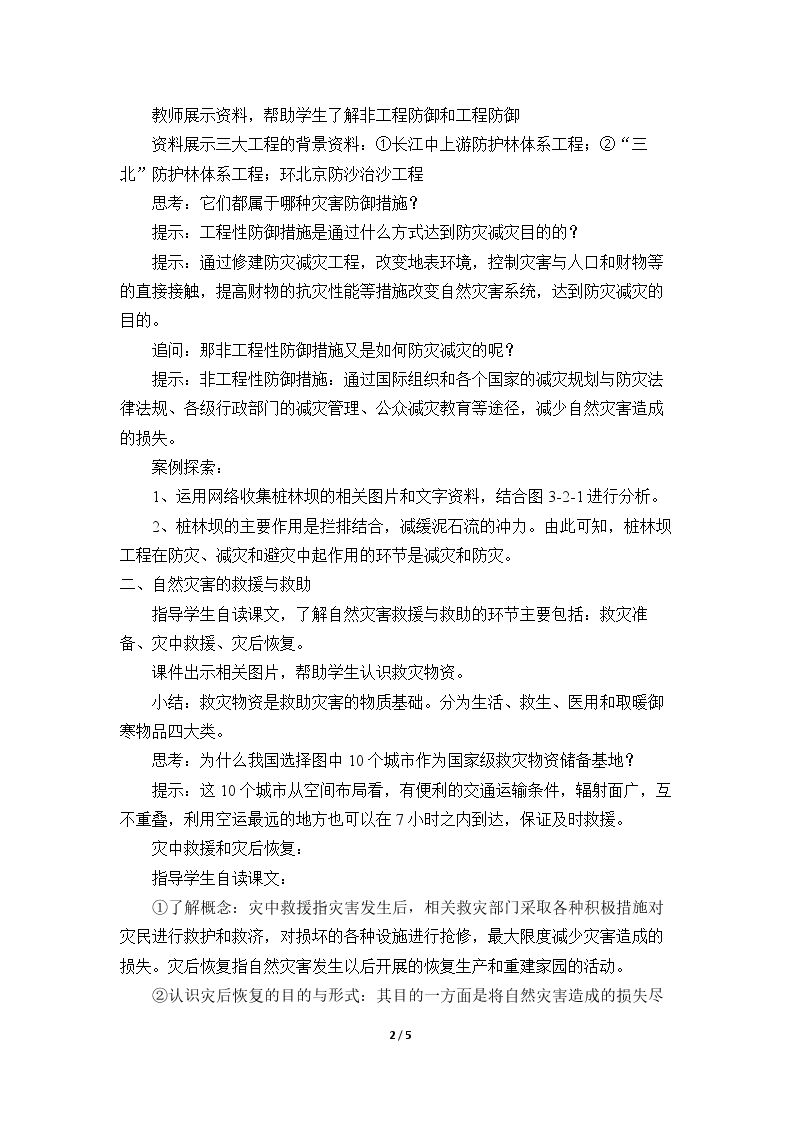 教师展示资料，帮助学生了解非工程防御和工程防御

资料展示三大工程的背景资料：①长江中上游防护林体系工程；②“三北”防护林体系工程；环北京防沙治沙工程

思考：它们都属于哪种灾害防御措施？

提示：工程性防御措施是通过什么方式达到防灾减灾目的的？

提示：通过修建防灾减灾工程，改变地表环境，控制灾害与人口和财物等的直接接触，提高财物的抗灾性能等措施改变自然灾害系统，达到防灾减灾的目的。

追问：那非工程性防御措施又是如何防灾减灾的呢？

提示：非工程性防御措施：通过国际组织和各个国家的减灾规划与防灾法律法规、各级行政部门的减灾管理、公众减灾教育等途径，减少自然灾害造成的损失。

案例探索：

1、运用网络收集桩林坝的相关图片和文字资料，结合图3-2-1进行分析。

2、桩林坝的主要作用是拦排结合，减缓泥石流的冲力。由此可知，桩林坝工程在防灾、减灾和避灾中起作用的环节是减灾和防灾。

二、自然灾害的救援与救助

指导学生自读课文，了解自然灾害救援与救助的环节主要包括：救灾准备、灾中救援、灾后恢复。

课件出示相关图片，帮助学生认识救灾物资。

小结：救灾物资是救助灾害的物质基础。分为生活、救生、医用和取暖御寒物品四大类。

思考：为什么我国选择图中10个城市作为国家级救灾物资储备基地？

提示：这10个城市从空间布局看，有便利的交通运输条件，辐射面广，互不重叠，利用空运最远的地方也可以在7小时之内到达，保证及时救援。

灾中救援和灾后恢复：

指导学生自读课文：

①了解概念：灾中救援指灾害发生后，相关救灾部门采取各种积极措施对灾民进行救护和救济，对损坏的各种设施进行抢修，最大限度减少灾害造成的损失。灾后恢复指自然灾害发生以后开展的恢复生产和重建家园的活动。

②认识灾后恢复的目的与形式：其目的一方面是将自然灾害造成的损失尽

2 / 5